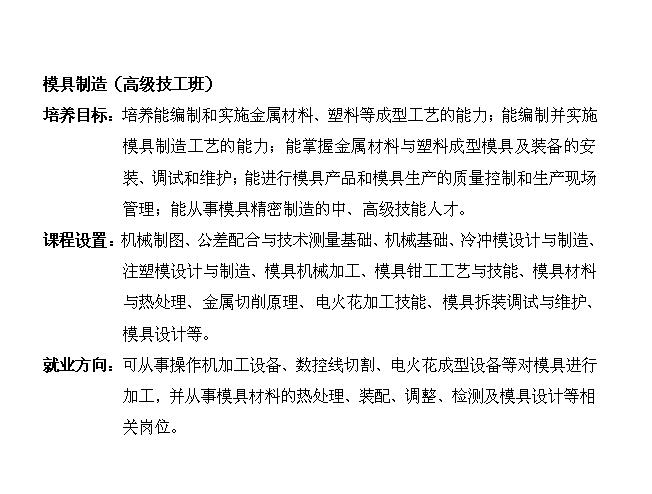 模具制造（高级技工班）

培养目标：培养能编制和实施金属材料、塑料等成型工艺的能力；能编制并实施模具制造工艺的能力；能掌握金属材料与塑料成型模具及装备的安装、调试和维护；能进行模具产品和模具生产的质量控制和生产现场管理；能从事模具精密制造的中、高级技能人才。

课程设置：机械制图、公差配合与技术测量基础、机械基础、冷冲模设计与制造、注塑模设计与制造、模具机械加工、模具钳工工艺与技能、模具材料与热处理、金属切削原理、电火花加工技能、模具拆装调试与维护、模具设计等。

就业方向：可从事操作机加工设备、数控线切割、电火花成型设备等对模具进行加工，并从事模具材料的热处理、装配、调整、检测及模具设计等相关岗位。